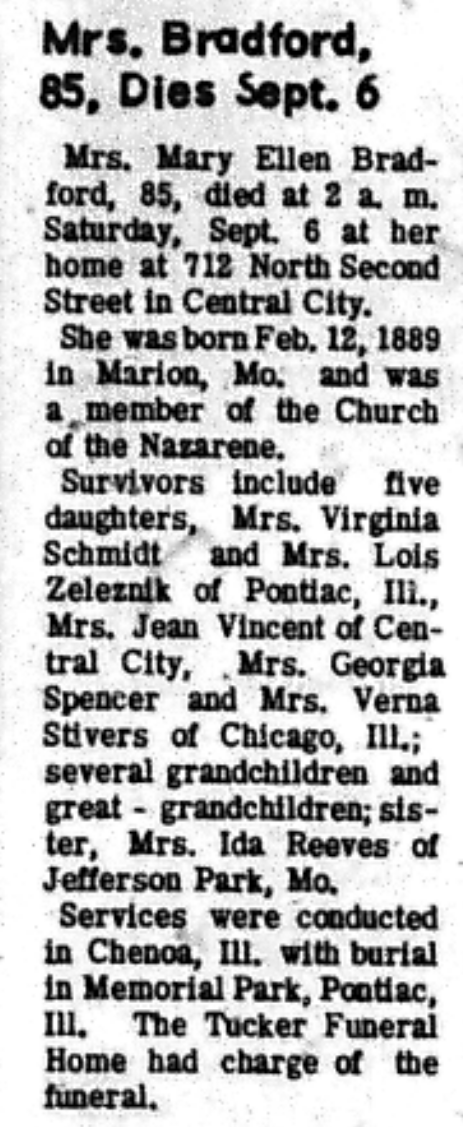 Mrs. Bradford, 85, Dies Sept. 6

Mrs. Mary Ellen Bradford, 85, died at 2 a. m. Saturday, Sept. 6 at her home at 712 North Second Street in Central City.

She was born Feb. 12, 1889 in Marion, Mo. and was a member of the Church of the Nazarene.

Survivors include five daughters, Mrs. Virginia Schmidt and Mrs. Lois Zeleznik of Pontiac, Ill., Mrs. Jean Vincent of Central City, Mrs. Georgia Spencer and Mrs. Verna Stivers of Chicago, Ill.; several grandchildren and great - grandchildren; sister, Mrs. Ida Reeves of Jefferson Park, Mo.

Services were conducted in Chenoa, Ill. with burial in Memorial Park, Pontiac, Ill. The Tucker Funeral Home had charge of the funeral.